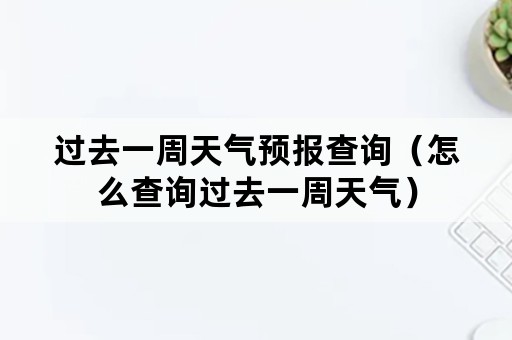 过去一周天气预报查询（怎么查询过去一周天气）